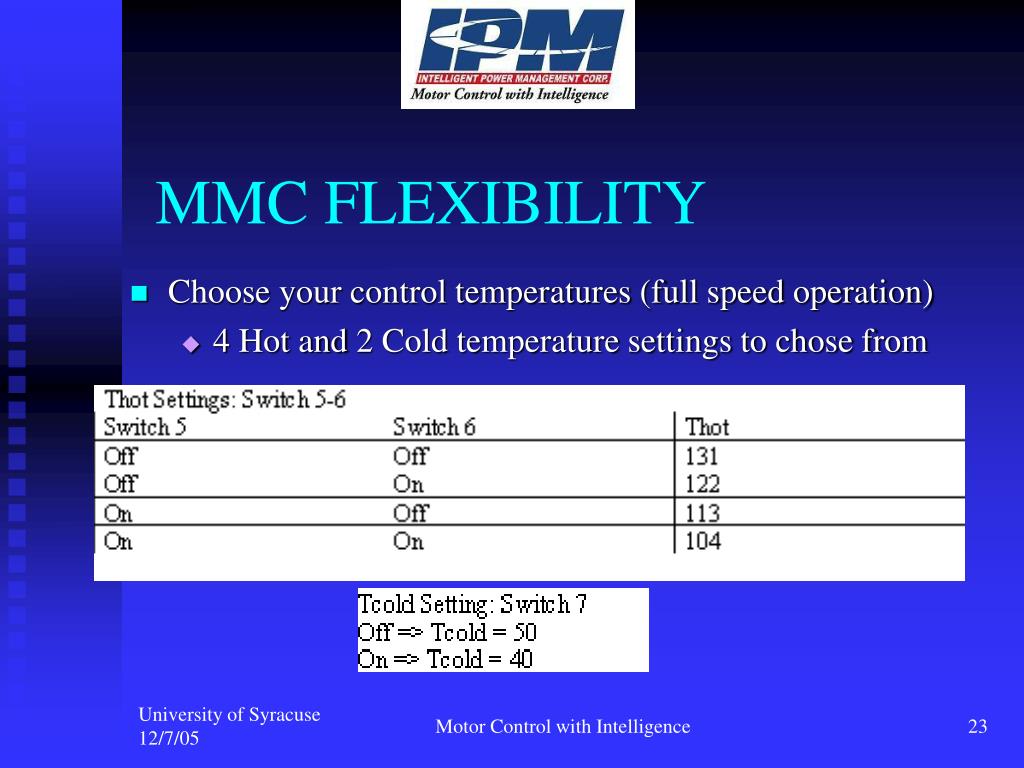 IPM
INTELLIGENT POWER MANAGEMENT CORP.
Motor Control with Intelligence

MMC FLEXIBILITY

Choose your control temperatures (full speed operation)

4 Hot and 2 Cold temperature settings to chose from

Thot Settings: Switch 5-6

| Switch 5 | Switch 6 | Thot |
|---|---|---|
| Off | Off | 131 |
| Off | On | 122 |
| On | Off | 113 |
| On | On | 104 |

Tcold Setting: Switch 7
Off => Tcold = 50
On => Tcold = 40

University of Syracuse
12/7/05

Motor Control with Intelligence

23